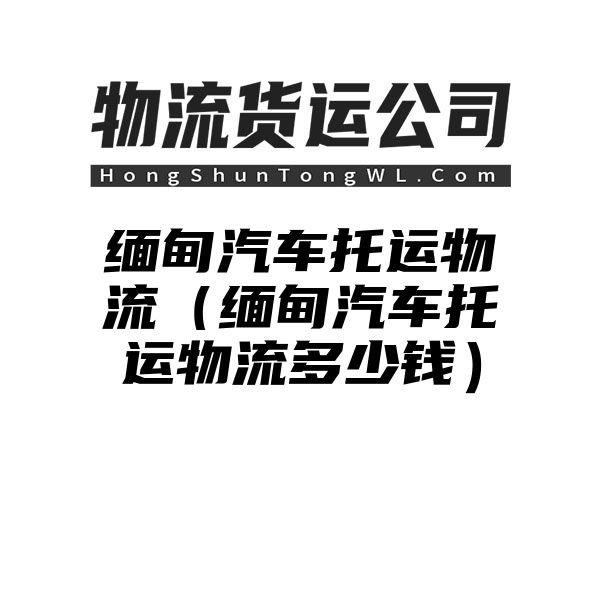 物流货运公司

HongShunTongWL.Com

缅甸汽车托运物流（缅甸汽车托运物流多少钱）